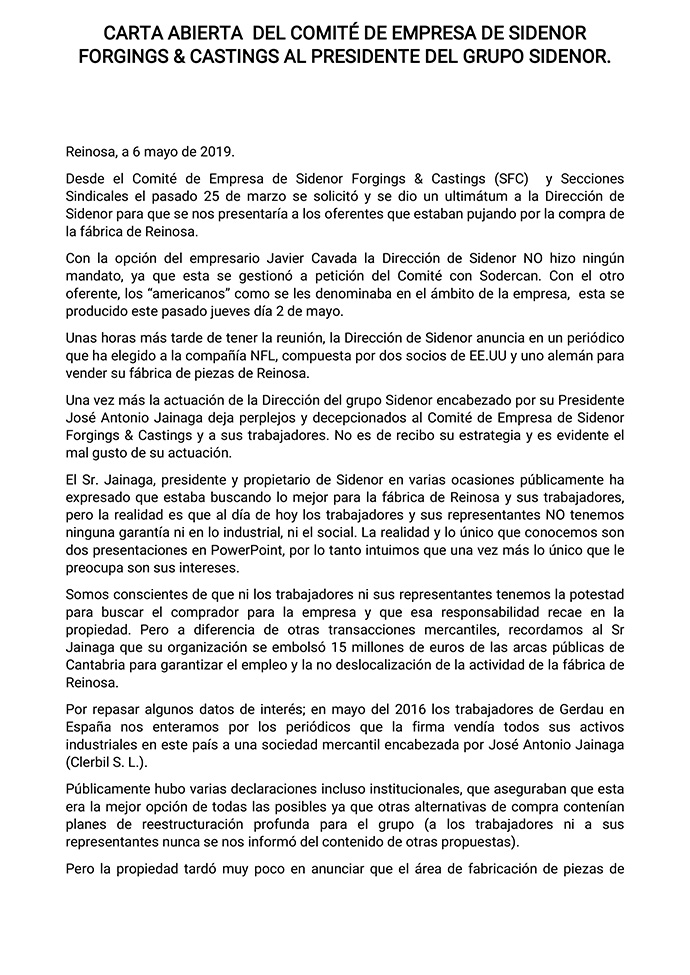 CARTA ABIERTA DEL COMITÉ DE EMPRESA DE SIDENOR FORGINGS & CASTINGS AL PRESIDENTE DEL GRUPO SIDENOR.

Reinosa, a 6 mayo de 2019.

Desde el Comité de Empresa de Sidenor Forgings & Castings (SFC) y Secciones Sindicales el pasado 25 de marzo se solicitó y se dio un ultimátum a la Dirección de Sidenor para que se nos presentaría a los oferentes que estaban pujando por la compra de la fábrica de Reinosa.

Con la opción del empresario Javier Cavada la Dirección de Sidenor NO hizo ningún mandato, ya que esta se gestionó a petición del Comité con Sodercan. Con el otro oferente, los "americanos" como se les denominaba en el ámbito de la empresa, esta se producido este pasado jueves día 2 de mayo.

Unas horas más tarde de tener la reunión, la Dirección de Sidenor anuncia en un periódico que ha elegido a la compañía NFL, compuesta por dos socios de EE.UU y uno alemán para vender su fábrica de piezas de Reinosa.

Una vez más la actuación de la Dirección del grupo Sidenor encabezado por su Presidente José Antonio Jainaga deja perplejos y decepcionados al Comité de Empresa de Sidenor Forgings & Castings y a sus trabajadores. No es de recibo su estrategia y es evidente el mal gusto de su actuación.

El Sr. Jainaga, presidente y propietario de Sidenor en varias ocasiones públicamente ha expresado que estaba buscando lo mejor para la fábrica de Reinosa y sus trabajadores, pero la realidad es que al día de hoy los trabajadores y sus representantes NO tenemos ninguna garantía ni en lo industrial, ni el social. La realidad y lo único que conocemos son dos presentaciones en PowerPoint, por lo tanto intuimos que una vez más lo único que le preocupa son sus intereses.

Somos conscientes de que ni los trabajadores ni sus representantes tenemos la potestad para buscar el comprador para la empresa y que esa responsabilidad recae en la propiedad. Pero a diferencia de otras transacciones mercantiles, recordamos al Sr Jainaga que su organización se embolsó 15 millones de euros de las arcas públicas de Cantabria para garantizar el empleo y la no deslocalización de la actividad de la fábrica de Reinosa.

Por repasar algunos datos de interés; en mayo del 2016 los trabajadores de Gerdau en España nos enteramos por los periódicos que la firma vendía todos sus activos industriales en este país a una sociedad mercantil encabezada por José Antonio Jainaga (Clerbil S. L.).

Públicamente hubo varias declaraciones incluso institucionales, que aseguraban que esta era la mejor opción de todas las posibles ya que otras alternativas de compra contenían planes de reestructuración profunda para el grupo (a los trabajadores ni a sus representantes nunca se nos informó del contenido de otras propuestas).

Pero la propiedad tardó muy poco en anunciar que el área de fabricación de piezas de